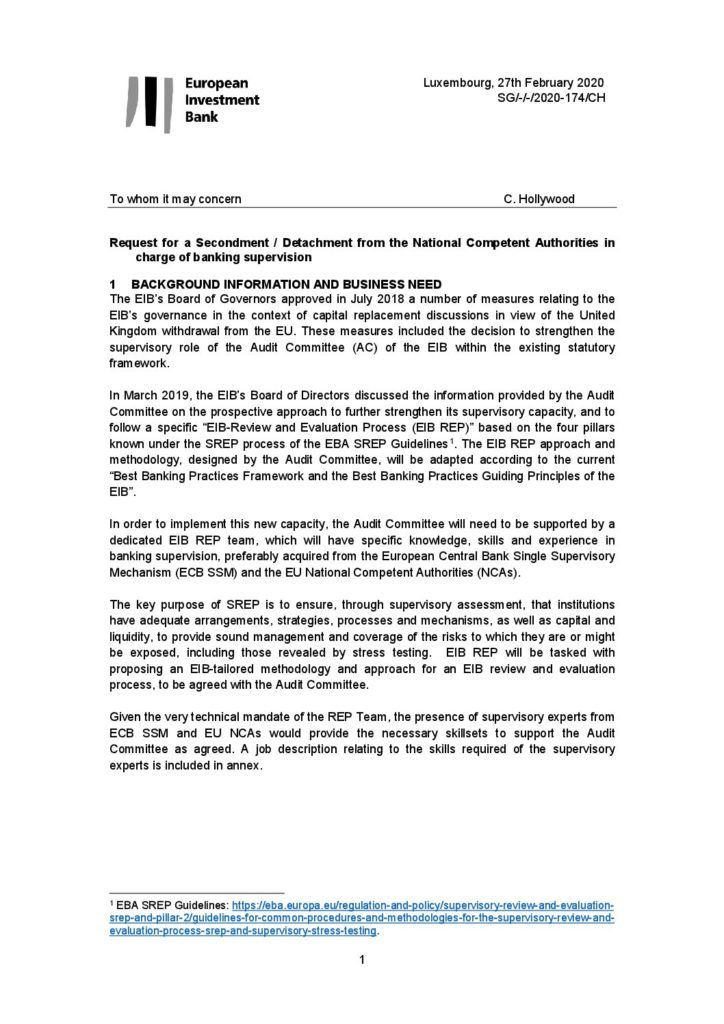 European Investment Bank

Luxembourg, 27th February 2020
SG/-/-/2020-174/CH

To whom it may concern C. Hollywood

Request for a Secondment / Detachment from the National Competent Authorities in charge of banking supervision

1 BACKGROUND INFORMATION AND BUSINESS NEED
The EIB's Board of Governors approved in July 2018 a number of measures relating to the EIB's governance in the context of capital replacement discussions in view of the United Kingdom withdrawal from the EU. These measures included the decision to strengthen the supervisory role of the Audit Committee (AC) of the EIB within the existing statutory framework.

In March 2019, the EIB's Board of Directors discussed the information provided by the Audit Committee on the prospective approach to further strengthen its supervisory capacity, and to follow a specific "EIB-Review and Evaluation Process (EIB REP)" based on the four pillars known under the SREP process of the EBA SREP Guidelines$^1$. The EIB REP approach and methodology, designed by the Audit Committee, will be adapted according to the current "Best Banking Practices Framework and the Best Banking Practices Guiding Principles of the EIB".

In order to implement this new capacity, the Audit Committee will need to be supported by a dedicated EIB REP team, which will have specific knowledge, skills and experience in banking supervision, preferably acquired from the European Central Bank Single Supervisory Mechanism (ECB SSM) and the EU National Competent Authorities (NCAs).

The key purpose of SREP is to ensure, through supervisory assessment, that institutions have adequate arrangements, strategies, processes and mechanisms, as well as capital and liquidity, to provide sound management and coverage of the risks to which they are or might be exposed, including those revealed by stress testing. EIB REP will be tasked with proposing an EIB-tailored methodology and approach for an EIB review and evaluation process, to be agreed with the Audit Committee.

Given the very technical mandate of the REP Team, the presence of supervisory experts from ECB SSM and EU NCAs would provide the necessary skillsets to support the Audit Committee as agreed. A job description relating to the skills required of the supervisory experts is included in annex.

$^1$ EBA SREP Guidelines: https://eba.europa.eu/regulation-and-policy/supervisory-review-and-evaluation-srep-and-pillar-2/guidelines-for-common-procedures-and-methodologies-for-the-supervisory-review-and-evaluation-process-srep-and-supervisory-stress-testing.

1